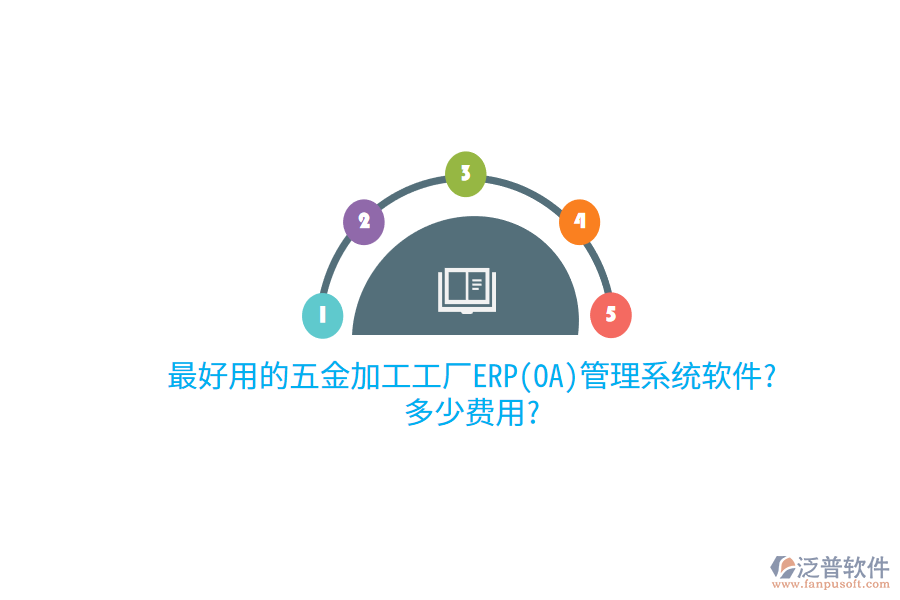 1
2
3
4
5

最好用的五金加工工厂ERP(OA)管理系统软件?
多少费用?

泛普软件
www.fanpusoft.com